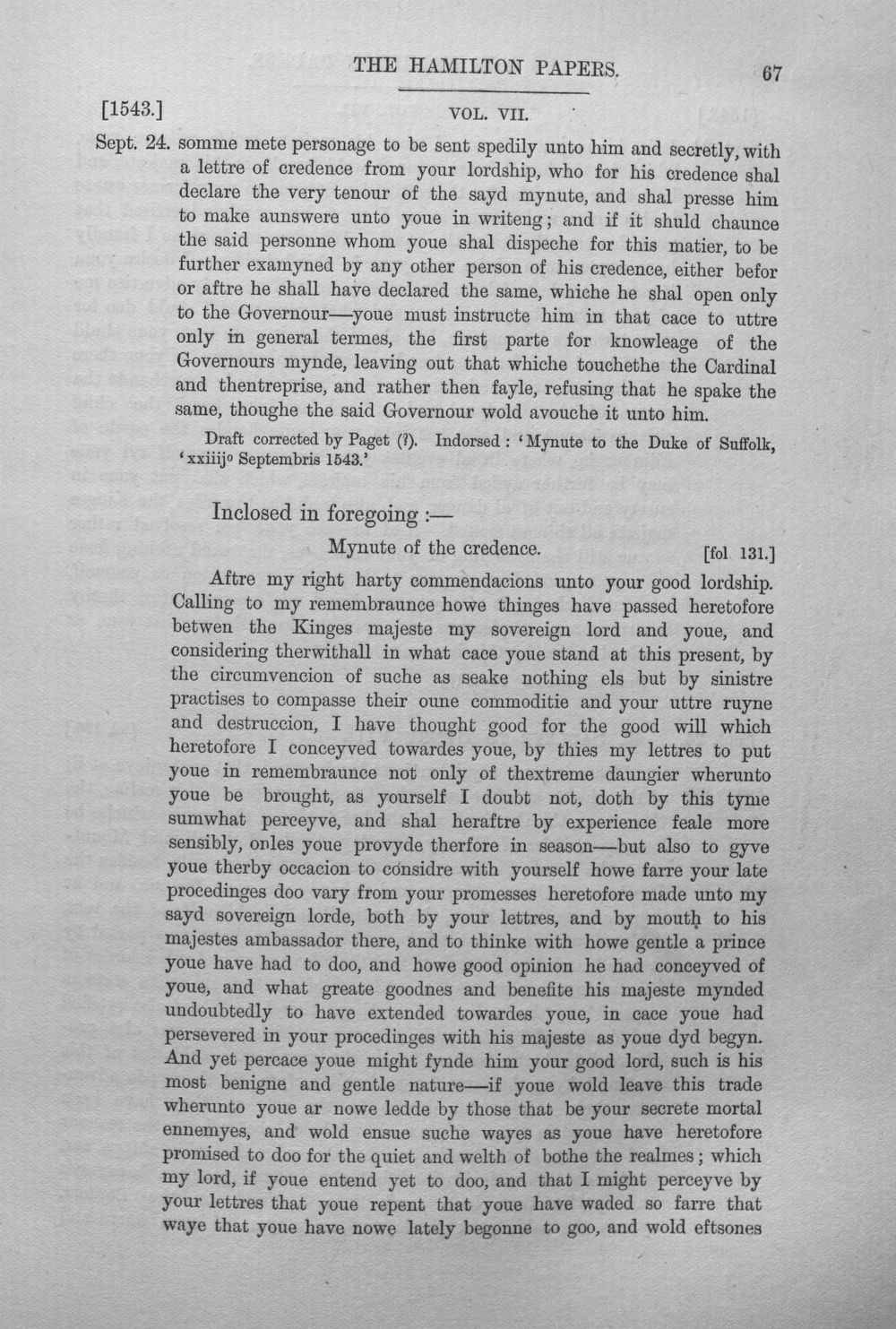 THE HAMILTON PAPERS. 67

[1543.] VOL. VII.

Sept. 24. somme mete personage to be sent spedily unto him and secretly, with a lettre of credence from your lordship, who for his credence shal declare the very tenour of the sayd mynute, and shal presse him to make aunswere unto youe in writeng; and if it shuld chaunce the said personne whom youe shal dispeche for this matier, to be further examyned by any other person of his credence, either befor or aftre he shall have declared the same, whiche he shal open only to the Governour—youe must instructe him in that cace to uttre only in general termes, the first parte for knowleage of the Governours mynde, leaving out that whiche touchethe the Cardinal and thentreprise, and rather then fayle, refusing that he spake the same, thoughe the said Governour wold avouche it unto him.

Draft corrected by Paget (?). Indorsed: 'Mynute to the Duke of Suffolk, 'xxiiij° Septembris 1543.'

Inclosed in foregoing:—

Mynute of the credence. [fol. 131.]

Aftre my right harty commendacions unto your good lordship. Calling to my remembraunce howe thinges have passed heretofore betwen the Kinges majeste my sovereign lord and youe, and considering therwithall in what cace youe stand at this present, by the circumvencion of suche as seake nothing els but by sinistre practises to compasse their oune commoditie and your uttre ruyne and destruccion, I have thought good for the good will which heretofore I conceyved towardes youe, by thies my lettres to put youe in remembraunce not only of thextreme daungier wherunto youe be brought, as yourself I doubt not, doth by this tyme sumwhat perceyve, and shal heraftre by experience feale more sensibly, onles youe provyde therfore in season—but also to gyve youe therby occacion to considre with yourself howe farre your late procedinges doo vary from your promesses heretofore made unto my sayd sovereign lorde, both by your lettres, and by mouth to his majestes ambassador there, and to thinke with howe gentle a prince youe have had to doo, and howe good opinion he had conceyved of youe, and what greate goodnes and benefite his majeste mynded undoubtedly to have extended towardes youe, in cace youe had persevered in your procedinges with his majeste as youe dyd begyn. And yet percace youe might fynde him your good lord, such is his most benigne and gentle nature—if youe wold leave this trade wherunto youe ar nowe ledde by those that be your secrete mortal ennemyes, and wold ensue suche wayes as youe have heretofore promised to doo for the quiet and welth of bothe the realmes; which my lord, if youe entend yet to doo, and that I might perceyve by your lettres that youe repent that youe have waded so farre that waye that youe have nowe lately begonne to goo, and wold eftsones